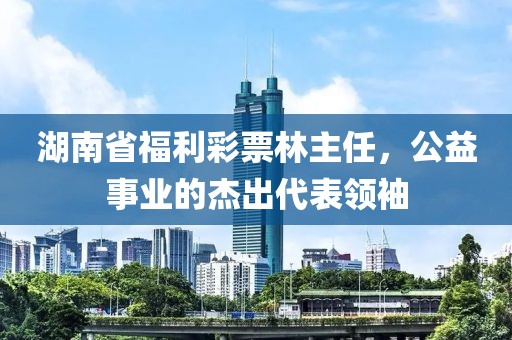 湖南省福利彩票林主任，公益事业的杰出代表领袖